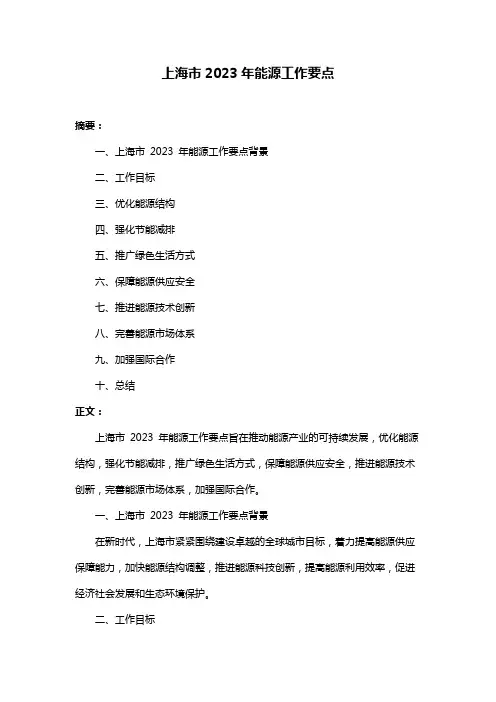 上海市 2023 年能源工作要点

摘要：

一、上海市 2023 年能源工作要点背景

二、工作目标

三、优化能源结构

四、强化节能减排

五、推广绿色生活方式

六、保障能源供应安全

七、推进能源技术创新

八、完善能源市场体系

九、加强国际合作

十、总结

正文：

上海市 2023 年能源工作要点旨在推动能源产业的可持续发展，优化能源结构，强化节能减排，推广绿色生活方式，保障能源供应安全，推进能源技术创新，完善能源市场体系，加强国际合作。

一、上海市 2023 年能源工作要点背景

在新时代，上海市紧紧围绕建设卓越的全球城市目标，着力提高能源供应保障能力，加快能源结构调整，推进能源科技创新，提高能源利用效率，促进经济社会发展和生态环境保护。

二、工作目标